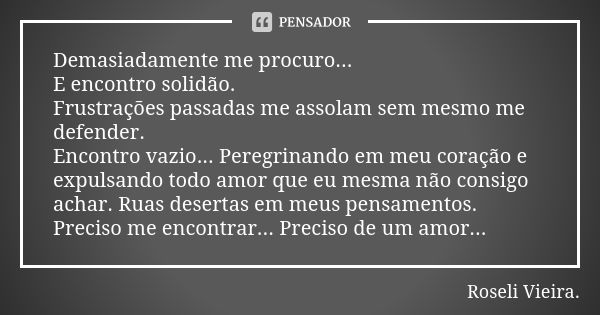 PENSADOR

Demasiadamente me procuro...
E encontro solidão.
Frustrações passadas me assolam sem mesmo me defender.
Encontro vazio... Peregrinando em meu coração e expulsando todo amor que eu mesma não consigo achar. Ruas desertas em meus pensamentos.
Preciso me encontrar... Preciso de um amor...

Roseli Vieira.